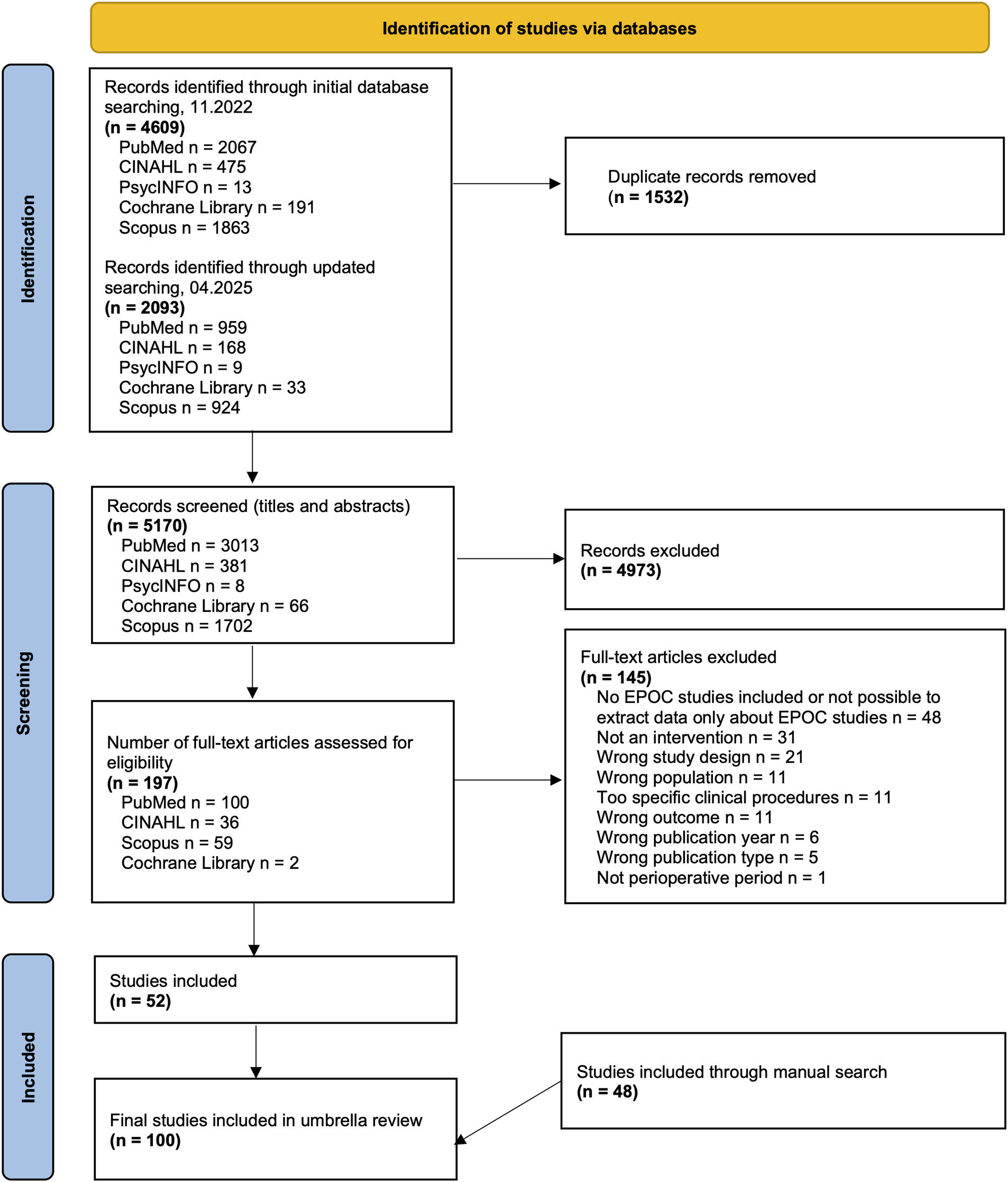 Identification of studies via databases

Identification

Records identified through initial database searching, 11.2022
(n = 4609)
PubMed n = 2067
CINAHL n = 475
PsycINFO n = 13
Cochrane Library n = 191
Scopus n = 1863

Records identified through updated searching, 04.2025
(n = 2093)
PubMed n = 959
CINAHL n = 168
PsycINFO n = 9
Cochrane Library n = 33
Scopus n = 924

Duplicate records removed
(n = 1532)

Screening

Records screened (titles and abstracts)
(n = 5170)
PubMed n = 3013
CINAHL n = 381
PsycINFO n = 8
Cochrane Library n = 66
Scopus n = 1702

Records excluded
(n = 4973)

Number of full-text articles assessed for eligibility
(n = 197)
PubMed n = 100
CINAHL n = 36
Scopus n = 59
Cochrane Library n = 2

Full-text articles excluded
(n = 145)
No EPOC studies included or not possible to extract data only about EPOC studies n = 48
Not an intervention n = 31
Wrong study design n = 21
Wrong population n = 11
Too specific clinical procedures n = 11
Wrong outcome n = 11
Wrong publication year n = 6
Wrong publication type n = 5
Not perioperative period n = 1

Included

Studies included
(n = 52)

Studies included through manual search
(n = 48)

Final studies included in umbrella review
(n = 100)